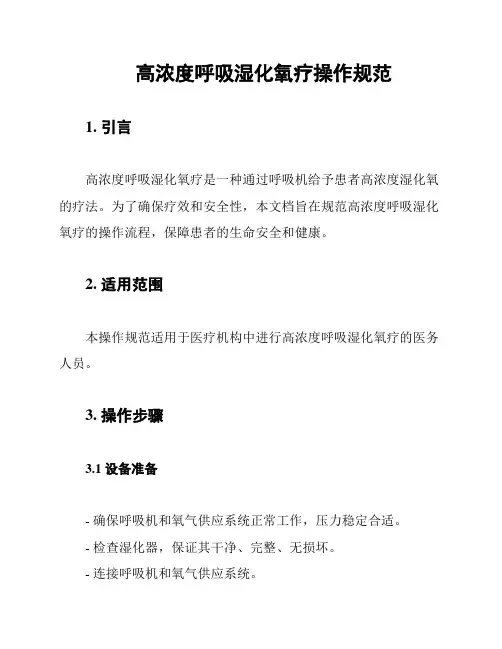 高浓度呼吸湿化氧疗操作规范

1. 引言

高浓度呼吸湿化氧疗是一种通过呼吸机给予患者高浓度湿化氧的疗法。为了确保疗效和安全性，本文档旨在规范高浓度呼吸湿化氧疗的操作流程，保障患者的生命安全和健康。

2. 适用范围

本操作规范适用于医疗机构中进行高浓度呼吸湿化氧疗的医务人员。

3. 操作步骤

3.1 设备准备

- 确保呼吸机和氧气供应系统正常工作，压力稳定合适。
- 检查湿化器，保证其干净、完整、无损坏。
- 连接呼吸机和氧气供应系统。